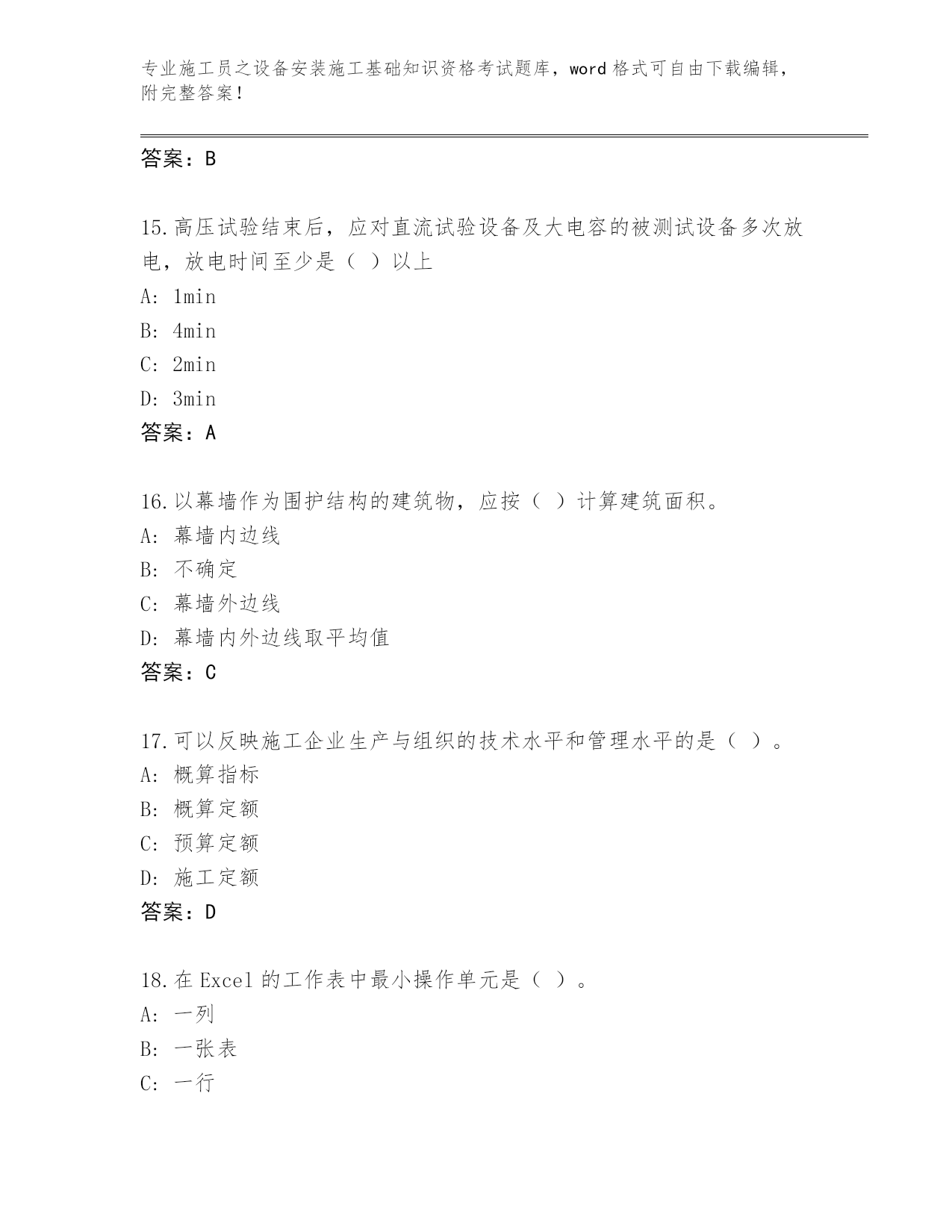 专业施工员之设备安装施工基础知识资格考试题库，word 格式可自由下载编辑，附完整答案！

答案：B

15.高压试验结束后，应对直流试验设备及大电容的被测试设备多次放电，放电时间至少是（ ）以上
A: 1min
B: 4min
C: 2min
D: 3min
答案：A

16.以幕墙作为围护结构的建筑物，应按（ ）计算建筑面积。
A: 幕墙内边线
B: 不确定
C: 幕墙外边线
D: 幕墙内外边线取平均值
答案：C

17.可以反映施工企业生产与组织的技术水平和管理水平的是（ ）。
A: 概算指标
B: 概算定额
C: 预算定额
D: 施工定额
答案：D

18.在 Excel 的工作表中最小操作单元是（ ）。
A: 一列
B: 一张表
C: 一行